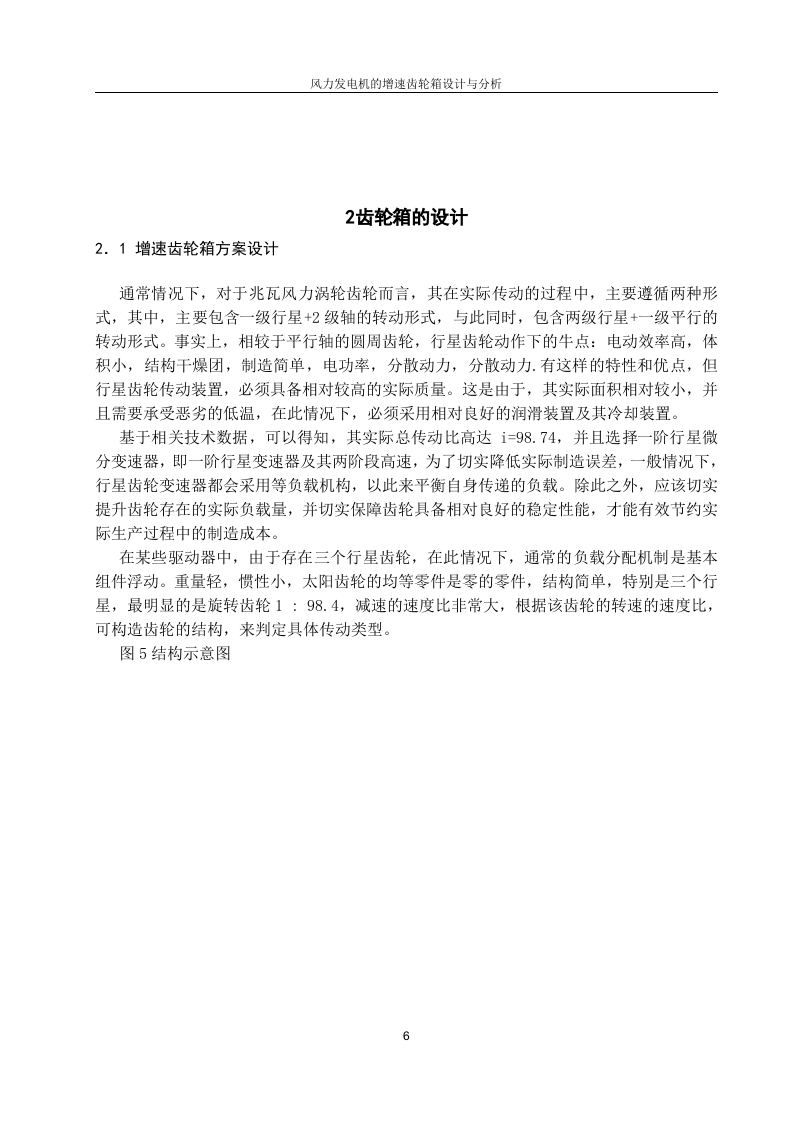 风力发电机的增速齿轮箱设计与分析

2齿轮箱的设计

2．1 增速齿轮箱方案设计

通常情况下，对于兆瓦风力涡轮齿轮而言，其在实际传动的过程中，主要遵循两种形式，其中，主要包含一级行星+2 级轴的转动形式，与此同时，包含两级行星+一级平行的转动形式。事实上，相较于平行轴的圆周齿轮，行星齿轮动作下的牛点：电动效率高，体积小，结构干燥团，制造简单，电功率，分散动力，分散动力.有这样的特性和优点，但行星齿轮传动装置，必须具备相对较高的实际质量。这是由于，其实际面积相对较小，并且需要承受恶劣的低温，在此情况下，必须采用相对良好的润滑装置及其冷却装置。

基于相关技术数据，可以得知，其实际总传动比高达 i=98.74，并且选择一阶行星微分变速器，即一阶行星变速器及其两阶段高速，为了切实降低实际制造误差，一般情况下，行星齿轮变速器都会采用等负载机构，以此来平衡自身传递的负载。除此之外，应该切实提升齿轮存在的实际负载量，并切实保障齿轮具备相对良好的稳定性能，才能有效节约实际生产过程中的制造成本。

在某些驱动器中，由于存在三个行星齿轮，在此情况下，通常的负载分配机制是基本组件浮动。重量轻，惯性小，太阳齿轮的均等零件是零的零件，结构简单，特别是三个行星，最明显的是旋转齿轮 1 ： 98.4，减速的速度比非常大，根据该齿轮的转速的速度比，可构造齿轮的结构，来判定具体传动类型。

图 5 结构示意图

6